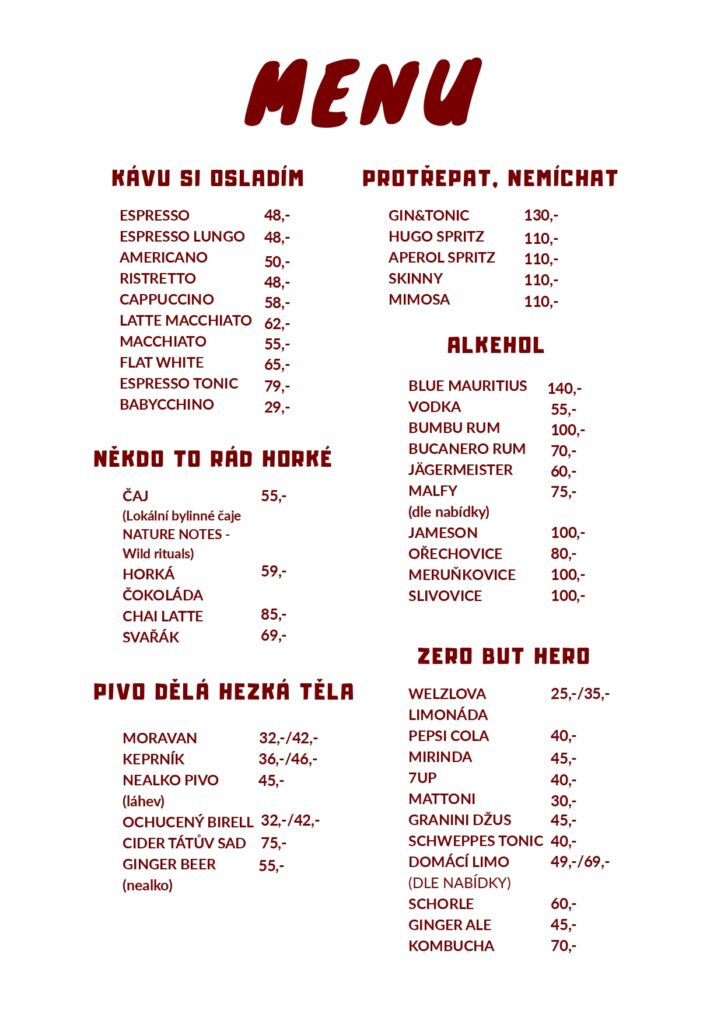 MENU

KÁVU SI OSLADÍM

ESPRESSO 48,-
ESPRESSO LUNGO 48,-
AMERICANO 50,-
RISTRETTO 48,-
CAPPUCCINO 58,-
LATTE MACCHIATO 62,-
MACCHIATO 55,-
FLAT WHITE 65,-
ESPRESSO TONIC 79,-
BABYCCHINO 29,-

NĚKDO TO RÁD HORKÉ

ČAJ 55,-
(Lokální bylinné čaje NATURE NOTES - Wild rituals)
HORKÁ ČOKOLÁDA 59,-
CHAI LATTE 85,-
SVAŘÁK 69,-

PIVO DĚLÁ HEZKÁ TĚLA

MORAVAN 32,-/42,-
KEPRNÍK 36,-/46,-
NEALKO PIVO 45,-
(láhev)
OCHUCENÝ BIRELL 32,-/42,-
CIDER TÁTŮV SAD 75,-
GINGER BEER 55,-
(nealko)

PROTŘEPAT, NEMÍCHAT

GIN&TONIC 130,-
HUGO SPRITZ 110,-
APEROL SPRITZ 110,-
SKINNY 110,-
MIMOSA 110,-

ALKEHOL

BLUE MAURITIUS 140,-
VODKA 55,-
BUMBU RUM 100,-
BUCANERO RUM 70,-
JÄGERMEISTER 60,-
MALFY 75,-
(dle nabídky)
JAMESON 100,-
OŘECHOVICE 80,-
MERUŇKOVICE 100,-
SLIVOVICE 100,-

ZERO BUT HERO

WELZLOVA LIMONÁDA 25,-/35,-
PEPSI COLA 40,-
MIRINDA 45,-
7UP 40,-
MATTONI 30,-
GRANINI DŽUS 45,-
SCHWEPPES TONIC 40,-
DOMÁCÍ LIMO 49,-/69,-
(DLE NABÍDKY)
SCHORLE 60,-
GINGER ALE 45,-
KOMBUCHA 70,-